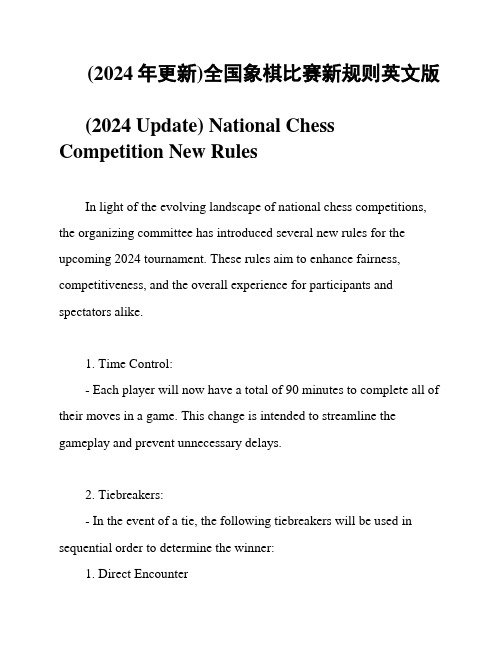 (2024 年更新)全国象棋比赛新规则英文版

(2024 Update) National Chess Competition New Rules

In light of the evolving landscape of national chess competitions, the organizing committee has introduced several new rules for the upcoming 2024 tournament. These rules aim to enhance fairness, competitiveness, and the overall experience for participants and spectators alike.

1. Time Control:

- Each player will now have a total of 90 minutes to complete all of their moves in a game. This change is intended to streamline the gameplay and prevent unnecessary delays.

2. Tiebreakers:

- In the event of a tie, the following tiebreakers will be used in sequential order to determine the winner:

1. Direct Encounter